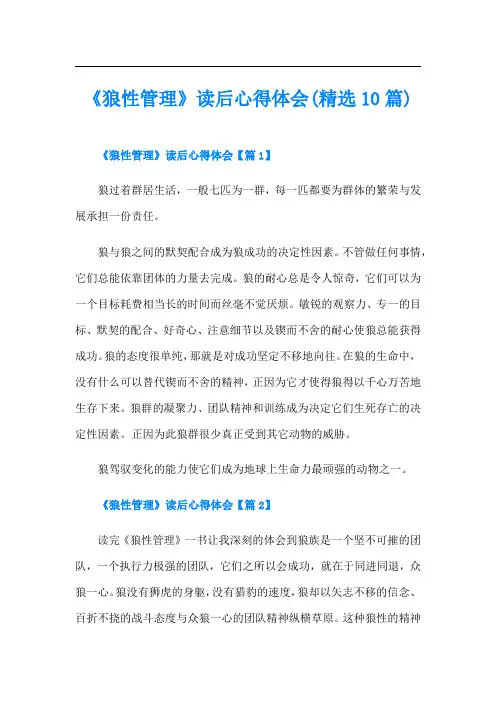 《狼性管理》读后心得体会(精选10篇)

《狼性管理》读后心得体会【篇1】

狼过着群居生活，一般七匹为一群，每一匹都要为群体的繁荣与发展承担一份责任。

狼与狼之间的默契配合成为狼成功的决定性因素。不管做任何事情，它们总能依靠团体的力量去完成。狼的耐心总是令人惊奇，它们可以为一个目标耗费相当长的时间而丝毫不觉厌烦。敏锐的观察力、专一的目标、默契的配合、好奇心、注意细节以及锲而不舍的耐心使狼总能获得成功。狼的态度很单纯，那就是对成功坚定不移地向往。在狼的生命中，没有什么可以替代锲而不舍的精神，正因为它才使得狼得以千心万苦地生存下来。狼群的凝聚力、团队精神和训练成为决定它们生死存亡的决定性因素。正因为此狼群很少真正受到其它动物的威胁。

狼驾驭变化的能力使它们成为地球上生命力最顽强的动物之一。

《狼性管理》读后心得体会【篇2】

读完《狼性管理》一书让我深刻的体会到狼族是一个坚不可摧的团队，一个执行力极强的团队，它们之所以会成功，就在于同进同退，众狼一心。狼没有狮虎的身躯，没有猎豹的速度，狼却以矢志不移的信念、百折不挠的战斗态度与众狼一心的团队精神纵横草原。这种狼性的精神